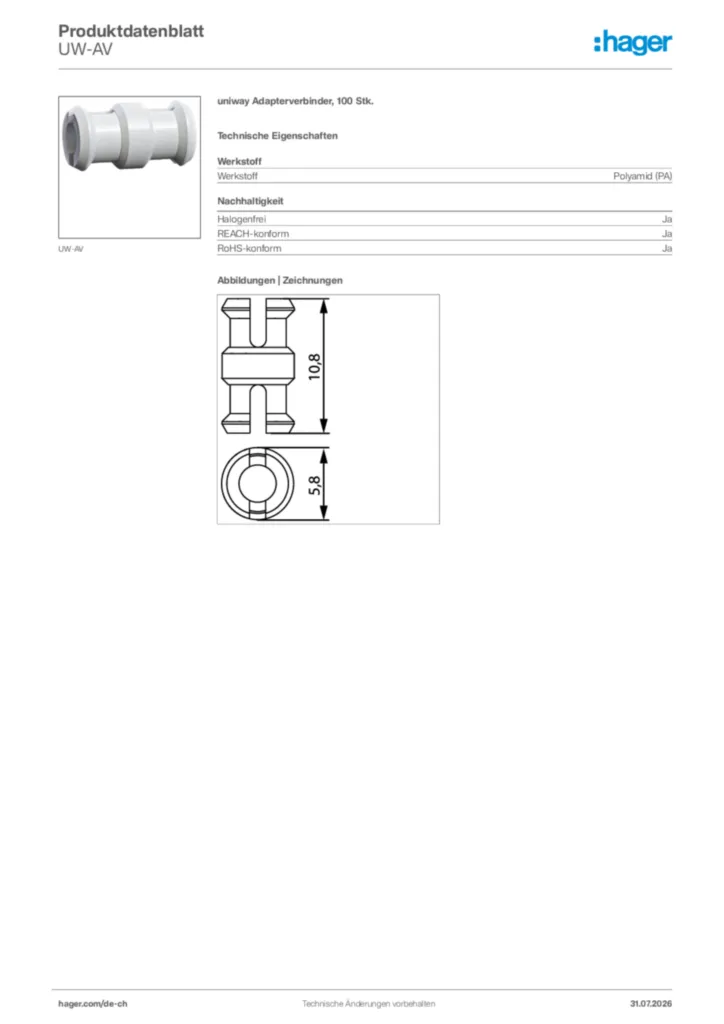 Produktdatenblatt
UW-AV

:hager

UW-AV

uniway Adapterverbinder, 100 Stk.

Technische Eigenschaften

Werkstoff

| Werkstoff | Polyamid (PA) |
|---|---|

Nachhaltigkeit

| Halogenfrei | Ja |
|---|---|
| REACH-konform | Ja |
| RoHS-konform | Ja |

Abbildungen | Zeichnungen

10,8

5,8

hager.com/de-ch

Technische Änderungen vorbehalten

31.07.2026